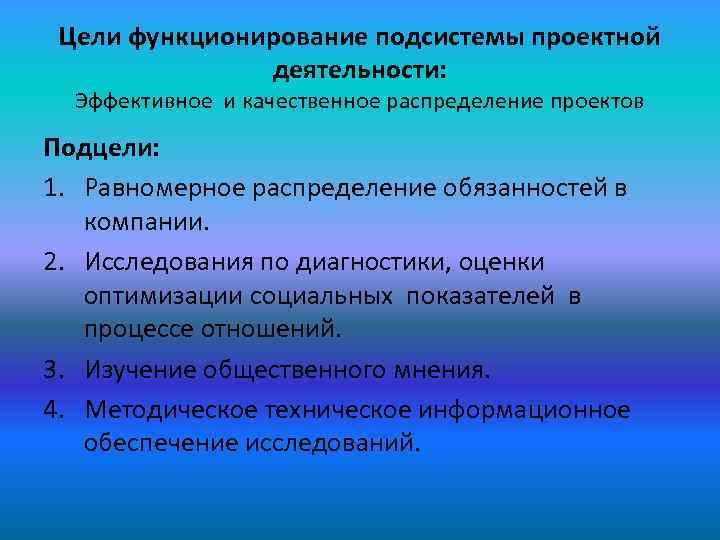 Цели функционирование подсистемы проектной деятельности:
Эффективное и качественное распределение проектов

Подцели:
1. Равномерное распределение обязанностей в компании.
2. Исследования по диагностики, оценки оптимизации социальных показателей в процессе отношений.
3. Изучение общественного мнения.
4. Методическое техническое информационное обеспечение исследований.